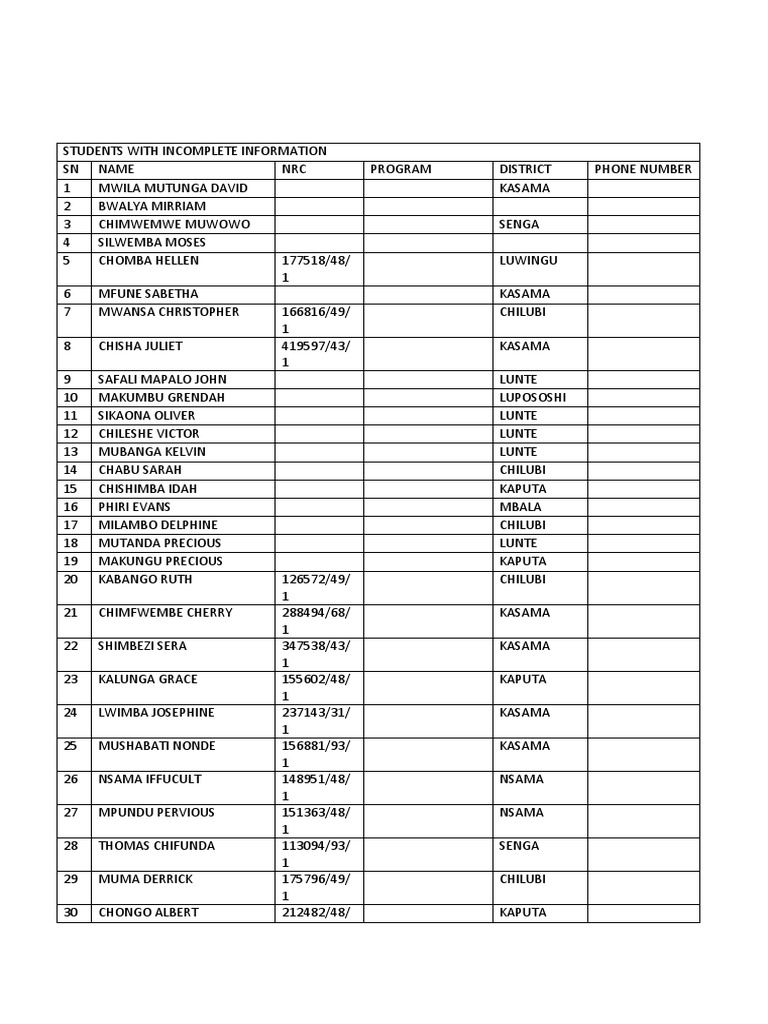 STUDENTS WITH INCOMPLETE INFORMATION

| SN | NAME | NRC | PROGRAM | DISTRICT | PHONE NUMBER |
|---|---|---|---|---|---|
| 1 | MWILA MUTUNGA DAVID | | | KASAMA | |
| 2 | BWALYA MIRRIAM | | | | |
| 3 | CHIMWEMWE MUWOWO | | | SENGA | |
| 4 | SILWEMBA MOSES | | | | |
| 5 | CHOMBA HELLEN | 177518/48/1 | | LUWINGU | |
| 6 | MFUNE SABETHA | | | KASAMA | |
| 7 | MWANSA CHRISTOPHER | 166816/49/1 | | CHILUBI | |
| 8 | CHISHA JULIET | 419597/43/1 | | KASAMA | |
| 9 | SAFALI MAPALO JOHN | | | LUNTE | |
| 10 | MAKUMBU GRENDAH | | | LUPOSOSHI | |
| 11 | SIKAONA OLIVER | | | LUNTE | |
| 12 | CHILESHE VICTOR | | | LUNTE | |
| 13 | MUBANGA KELVIN | | | LUNTE | |
| 14 | CHABU SARAH | | | CHILUBI | |
| 15 | CHISHIMBA IDAH | | | KAPUTA | |
| 16 | PHIRI EVANS | | | MBALA | |
| 17 | MILAMBO DELPHINE | | | CHILUBI | |
| 18 | MUTANDA PRECIOUS | | | LUNTE | |
| 19 | MAKUNGU PRECIOUS | | | KAPUTA | |
| 20 | KABANGO RUTH | 126572/49/1 | | CHILUBI | |
| 21 | CHIMFWEMBE CHERRY | 288494/68/1 | | KASAMA | |
| 22 | SHIMBEZI SERA | 347538/43/1 | | KASAMA | |
| 23 | KALUNGA GRACE | 155602/48/1 | | KAPUTA | |
| 24 | LWIMBA JOSEPHINE | 237143/31/1 | | KASAMA | |
| 25 | MUSHABATI NONDE | 156881/93/1 | | KASAMA | |
| 26 | NSAMA IFFUCULT | 148951/48/1 | | NSAMA | |
| 27 | MPUNDU PERVIOUS | 151363/48/1 | | NSAMA | |
| 28 | THOMAS CHIFUNDA | 113094/93/1 | | SENGA | |
| 29 | MUMA DERRICK | 175796/49/1 | | CHILUBI | |
| 30 | CHONGO ALBERT | 212482/48/ | | KAPUTA | |